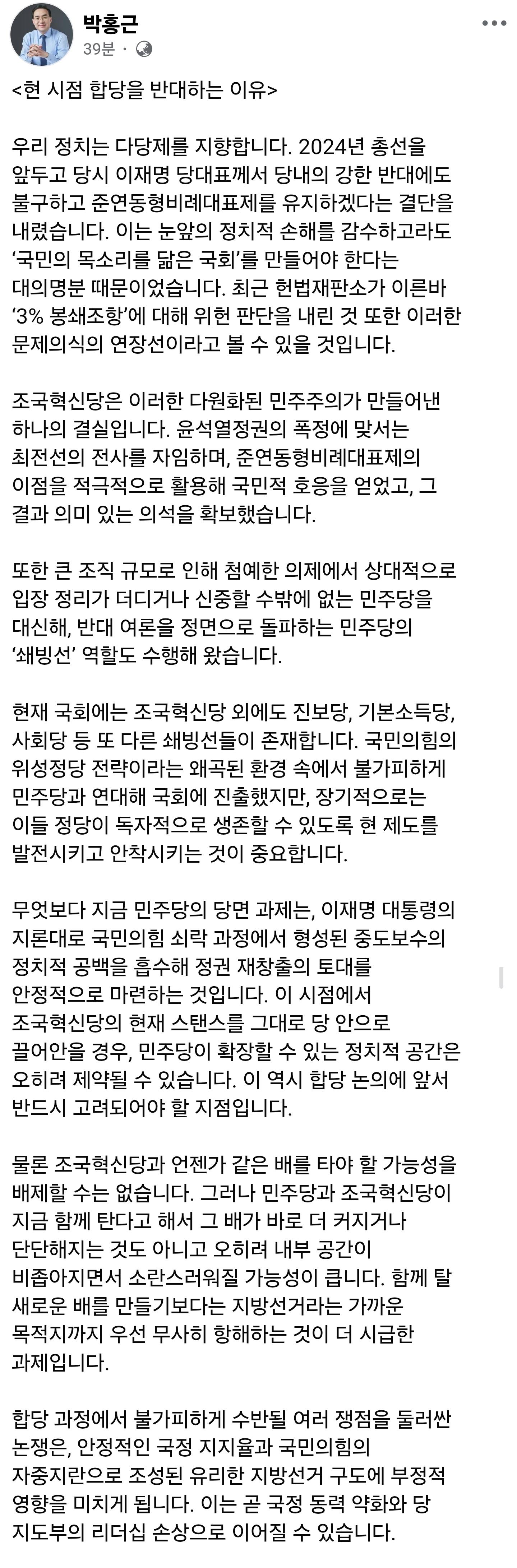 박홍근
39분 ·

<현 시점 합당을 반대하는 이유>

우리 정치는 다당제를 지향합니다. 2024년 총선을 앞두고 당시 이재명 당대표께서 당내의 강한 반대에도 불구하고 준연동형비례대표제를 유지하겠다는 결단을 내렸습니다. 이는 눈앞의 정치적 손해를 감수하고라도 '국민의 목소리를 닮은 국회'를 만들어야 한다는 대의명분 때문이었습니다. 최근 헌법재판소가 이른바 '3% 봉쇄조항'에 대해 위헌 판단을 내린 것 또한 이러한 문제의식의 연장선이라고 볼 수 있을 것입니다.

조국혁신당은 이러한 다원화된 민주주의가 만들어낸 하나의 결실입니다. 윤석열정권의 폭정에 맞서는 최전선의 전사를 자임하며, 준연동형비례대표제의 이점을 적극적으로 활용해 국민적 호응을 얻었고, 그 결과 의미 있는 의석을 확보했습니다.

또한 큰 조직 규모로 인해 첨예한 의제에서 상대적으로 입장 정리가 더디거나 신중할 수밖에 없는 민주당을 대신해, 반대 여론을 정면으로 돌파하는 민주당의 '쇄빙선' 역할도 수행해 왔습니다.

현재 국회에는 조국혁신당 외에도 진보당, 기본소득당, 사회당 등 또 다른 쇄빙선들이 존재합니다. 국민의힘의 위성정당 전략이라는 왜곡된 환경 속에서 불가피하게 민주당과 연대해 국회에 진출했지만, 장기적으로는 이들 정당이 독자적으로 생존할 수 있도록 현 제도를 발전시키고 안착시키는 것이 중요합니다.

무엇보다 지금 민주당의 당면 과제는, 이재명 대통령의 지론대로 국민의힘 쇠락 과정에서 형성된 중도보수의 정치적 공백을 흡수해 정권 재창출의 토대를 안정적으로 마련하는 것입니다. 이 시점에서 조국혁신당의 현재 스탠스를 그대로 당 안으로 끌어안을 경우, 민주당이 확장할 수 있는 정치적 공간은 오히려 제약될 수 있습니다. 이 역시 합당 논의에 앞서 반드시 고려되어야 할 지점입니다.

물론 조국혁신당과 언젠가 같은 배를 타야 할 가능성을 배제할 수는 없습니다. 그러나 민주당과 조국혁신당이 지금 함께 탄다고 해서 그 배가 바로 더 커지거나 단단해지는 것도 아니고 오히려 내부 공간이 비좁아지면서 소란스러워질 가능성이 큽니다. 함께 탈 새로운 배를 만들기보다는 지방선거라는 가까운 목적지까지 우선 무사히 항해하는 것이 더 시급한 과제입니다.

합당 과정에서 불가피하게 수반될 여러 쟁점을 둘러싼 논쟁은, 안정적인 국정 지지율과 국민의힘의 자중지란으로 조성된 유리한 지방선거 구도에 부정적 영향을 미치게 됩니다. 이는 곧 국정 동력 약화와 당 지도부의 리더십 손상으로 이어질 수 있습니다.